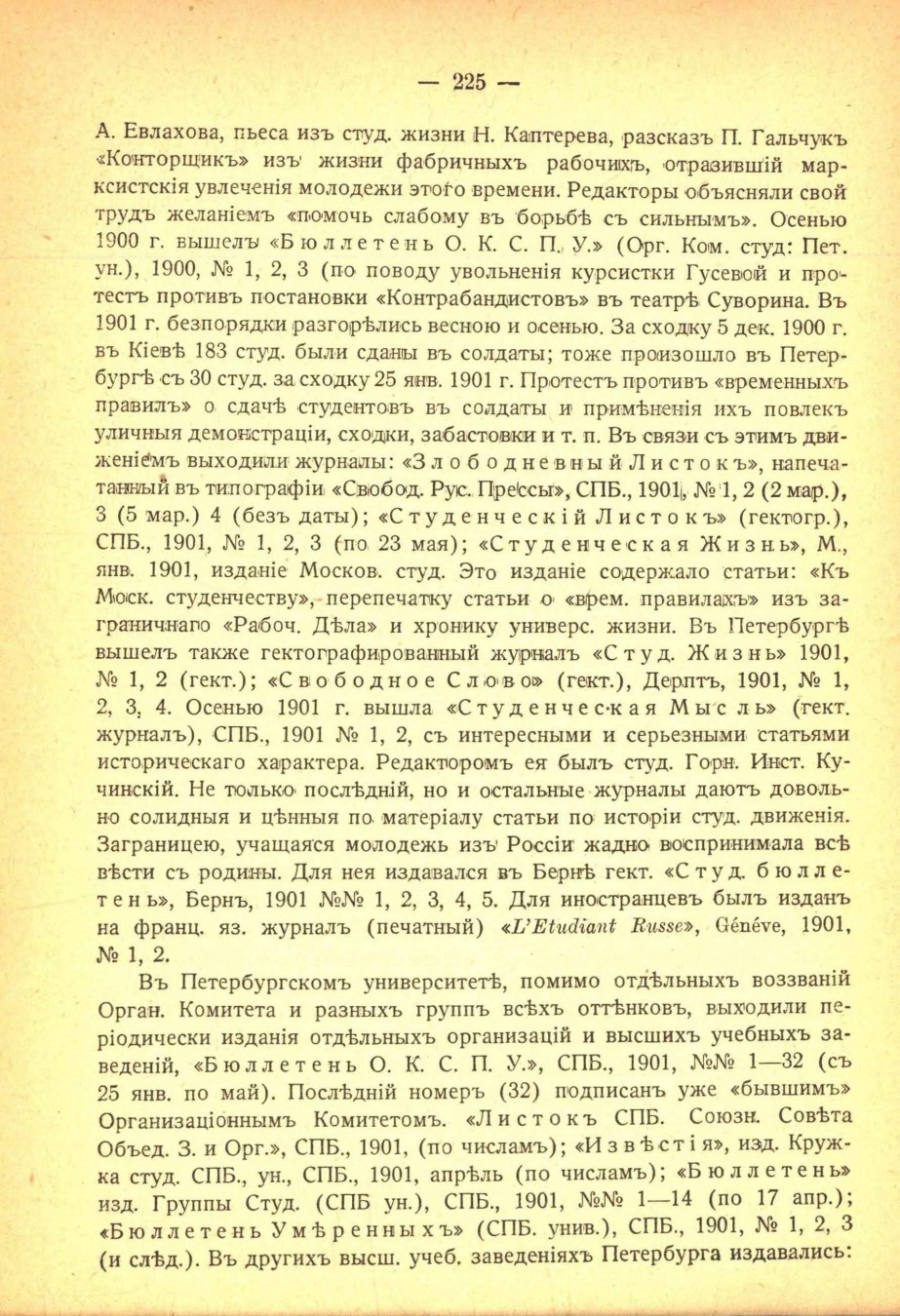 — 225 —

А. Евлахова, пьеса изъ студ. жизни Н. Каптерева, разсказъ П. Гальчукъ «Конторщикъ» изъ жизни фабричныхъ рабочихъ, отразившій марксистскія увлеченія молодежи этого времени. Редакторы объясняли свой трудъ желаніемъ «помочь слабому въ борьбѣ съ сильнымъ». Осенью 1900 г. вышелъ «Бюллетень О. К. С. П. У.» (Орг. Ком. студ: Пет. ун.), 1900, № 1, 2, 3 (по поводу увольненія курсистки Гусевой и протестъ противъ постановки «Контрабандистовъ» въ театрѣ Суворина. Въ 1901 г. безпорядки разгорѣлись весною и осенью. За сходку 5 дек. 1900 г. въ Кіевѣ 183 студ. были сданы въ солдаты; тоже произошло въ Петербургѣ съ 30 студ. за сходку 25 янв. 1901 г. Протестъ противъ «временныхъ правилъ» о сдачѣ студентовъ въ солдаты и примѣненія ихъ повлекъ уличныя демонстраци, сходки, забастовки и т. п. Въ связи съ этимъ движеніемъ выходили журналы: «Злободневный Листокъ», напечатанный въ типографіи «Свобод. Рус. Прессы», СПБ., 1901, № 1, 2 (2 мар.), 3 (5 мар.) 4 (безъ даты); «Студенческій Листокъ» (гектогр.), СПБ., 1901, № 1, 2, 3 (по 23 мая); «Студенческая Жизнь», М., янв. 1901, изданіе Москов. студ. Это изданіе содержало статьи: «Къ Моск. студенчеству», перепечатку статьи о «врем. правилахъ» изъ заграничнаго «Рабоч. Дѣла» и хронику универс. жизни. Въ Петербургѣ вышелъ также гектографированный журналъ «Студ. Жизнь» 1901, № 1, 2 (гект.); «Свободное Слово» (гект.), Дерптъ, 1901, № 1, 2, 3, 4. Осенью 1901 г. вышла «Студенческая Мысль» (гект. журналъ), СПБ., 1901 № 1, 2, съ интересными и серьезными статьями историческаго характера. Редакторомъ ея былъ студ. Горн. Инст. Кучинскій. Не только послѣдній, но и остальные журналы даютъ довольно солидныя и цѣнныя по матеріалу статьи по исторіи студ. движенія. Заграницею, учащаяся молодежь изъ Россіи жадно воспринимала всѣ вѣсти съ родины. Для нея издавался въ Бернѣ гект. «Студ. бюллетень», Бернъ, 1901 №№ 1, 2, 3, 4, 5. Для иностранцевъ былъ изданъ на франц. яз. журналъ (печатный) «L'Etudiant Russe», Génève, 1901, № 1, 2.

Въ Петербургскомъ университетѣ, помимо отдѣльныхъ воззваній Орган. Комитета и разныхъ группъ всѣхъ оттѣнковъ, выходили періодически изданія отдѣльныхъ организацій и высшихъ учебныхъ заведеній, «Бюллетень О. К. С. П. У.», СПБ., 1901, №№ 1—32 (съ 25 янв. по май). Послѣдній номеръ (32) подписанъ уже «бывшимъ» Организаціоннымъ Комитетомъ. «Листокъ СПБ. Союзн. Совѣта Объед. З. и Орг.», СПБ., 1901, (по числамъ); «Извѣстія», изд. Кружка студ. СПБ., ун., СПБ., 1901, апрѣль (по числамъ); «Бюллетень» изд. Группы Студ. (СПБ ун.), СПБ., 1901, №№ 1—14 (по 17 апр.); «Бюллетень Умѣренныхъ» (СПБ. унив.), СПБ., 1901, № 1, 2, 3 (и слѣд.). Въ другихъ высш. учеб. заведеніяхъ Петербурга издавались: